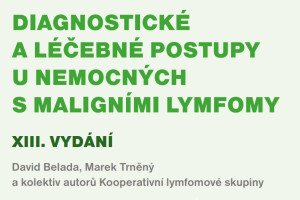 DIAGNOSTICKÉ A LÉČEBNÉ POSTUPY U NEMOCNÝCH S MALIGNÍMI LYMFOMY

XIII. VYDÁNÍ

David Belada, Marek Trněný a kolektiv autorů Kooperativní lymfomové skupiny